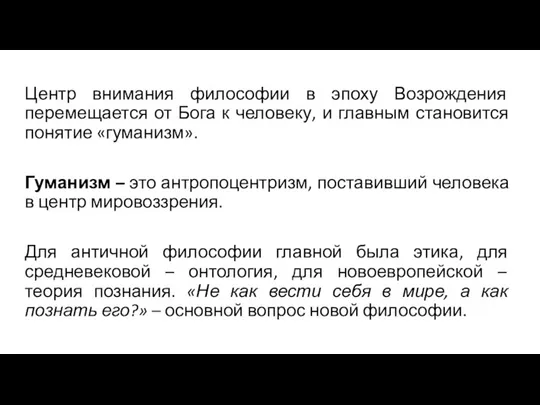 Центр внимания философии в эпоху Возрождения перемещается от Бога к человеку, и главным становится понятие «гуманизм».

Гуманизм – это антропоцентризм, поставивший человека в центр мировоззрения.

Для античной философии главной была этика, для средневековой – онтология, для новоевропейской – теория познания. «Не как вести себя в мире, а как познать его?» – основной вопрос новой философии.